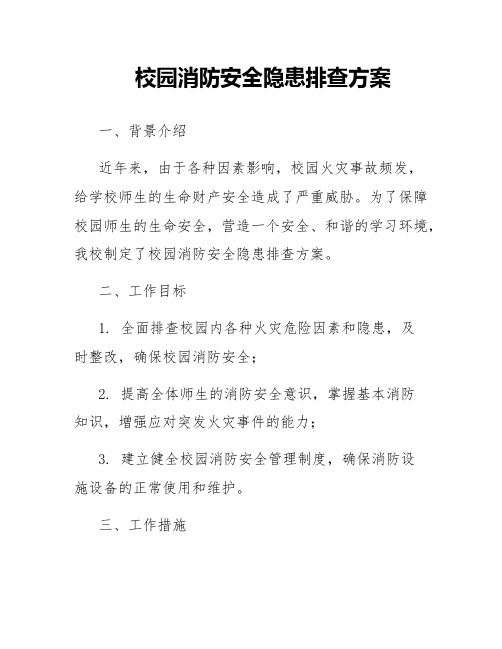 校园消防安全隐患排查方案

一、背景介绍

近年来，由于各种因素影响，校园火灾事故频发，给学校师生的生命财产安全造成了严重威胁。为了保障校园师生的生命安全，营造一个安全、和谐的学习环境，我校制定了校园消防安全隐患排查方案。

二、工作目标

1. 全面排查校园内各种火灾危险因素和隐患，及时整改，确保校园消防安全；

2. 提高全体师生的消防安全意识，掌握基本消防知识，增强应对突发火灾事件的能力；

3. 建立健全校园消防安全管理制度，确保消防设施设备的正常使用和维护。

三、工作措施